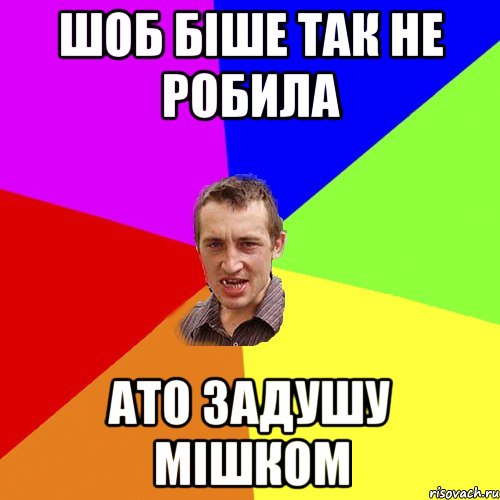 ШОБ БІШЕ ТАК НЕ РОБИЛА

АТО ЗАДУШУ МІШКОМ

risovach.ru